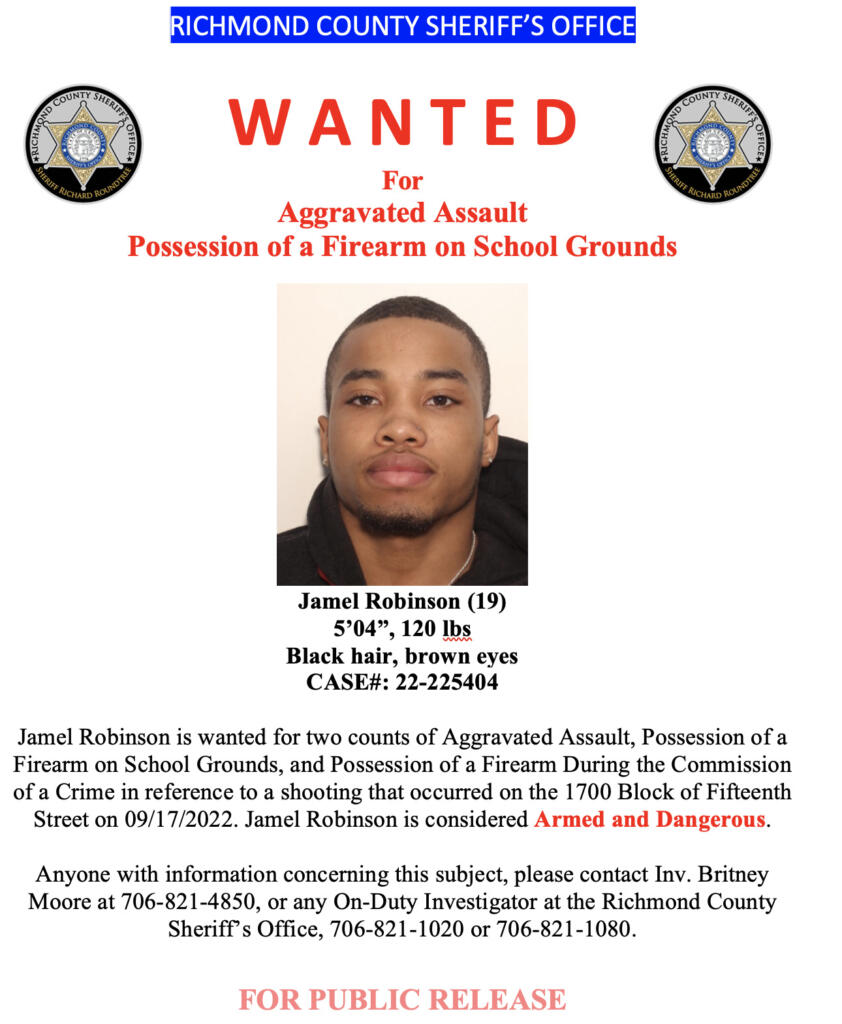 RICHMOND COUNTY SHERIFF'S OFFICE

RICHMOND COUNTY SHERIFF'S OFFICE
SHERIFF RICHARD ROUNDTREE

WANTED

RICHMOND COUNTY SHERIFF'S OFFICE
SHERIFF RICHARD ROUNDTREE

For
Aggravated Assault
Possession of a Firearm on School Grounds

Jamel Robinson (19)
5'04", 120 lbs
Black hair, brown eyes
CASE#: 22-225404

Jamel Robinson is wanted for two counts of Aggravated Assault, Possession of a Firearm on School Grounds, and Possession of a Firearm During the Commission of a Crime in reference to a shooting that occurred on the 1700 Block of Fifteenth Street on 09/17/2022. Jamel Robinson is considered Armed and Dangerous.

Anyone with information concerning this subject, please contact Inv. Britney Moore at 706-821-4850, or any On-Duty Investigator at the Richmond County Sheriff's Office, 706-821-1020 or 706-821-1080.

FOR PUBLIC RELEASE